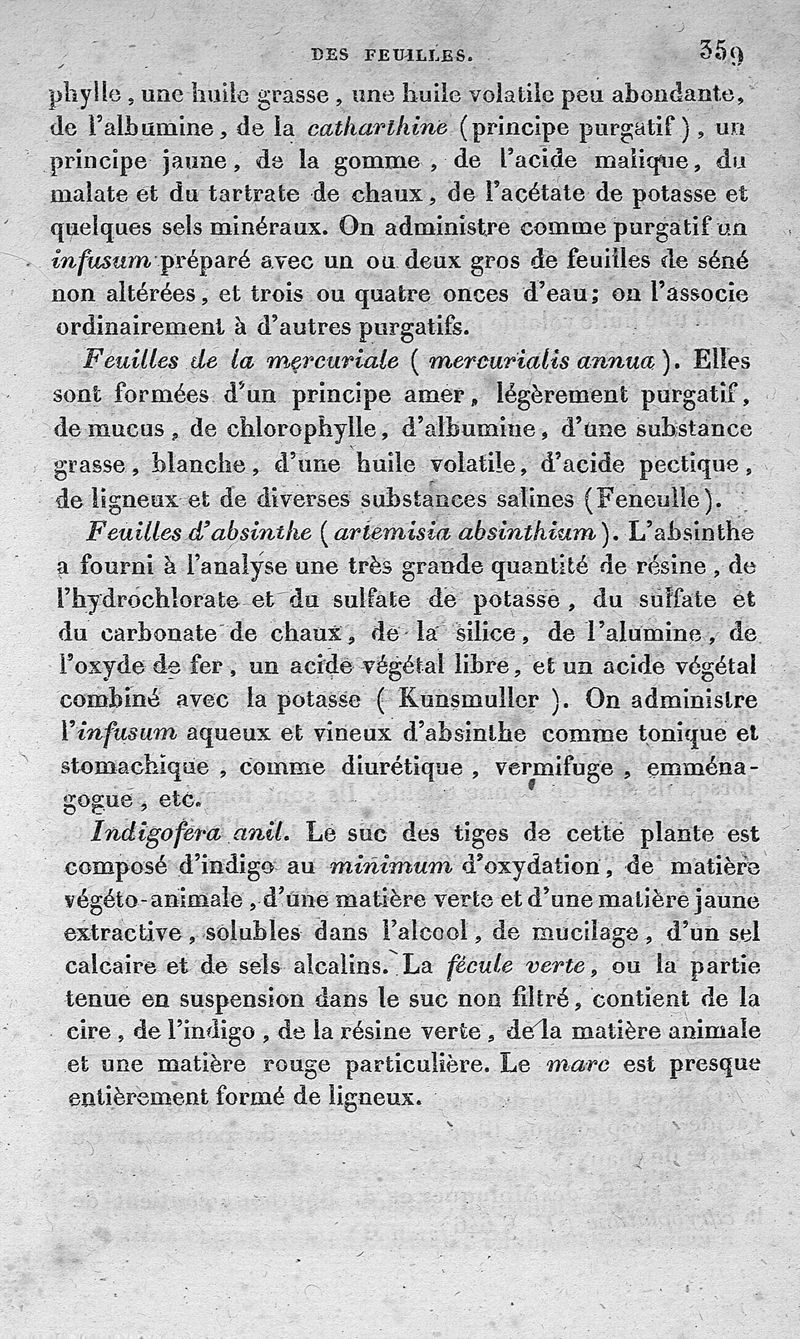 DES FEUILLES. 359

phylle, une huile grasse, une huile volatile peu abondante, de l'albumine, de la catharthine (principe purgatif), un principe jaune, de la gomme, de l'acide malique, du malate et du tartrate de chaux, de l'acétate de potasse et quelques sels minéraux. On administre comme purgatif un infusum préparé avec un ou deux gros de feuilles de séné non altérées, et trois ou quatre onces d'eau; on l'associe ordinairement à d'autres purgatifs.

Feuilles de la mercuriale (mercurialis annua). Elles sont formées d'un principe amer, légèrement purgatif, de mucus, de chlorophylle, d'albumine, d'une substance grasse, blanche, d'une huile volatile, d'acide pectique, de ligneux et de diverses substances salines (Feneulle).

Feuilles d'absinthe (artemisia absinthium). L'absinthe a fourni à l'analyse une très grande quantité de résine, de l'hydrochlorate et du sulfate de potasse, du sulfate et du carbonate de chaux, de la silice, de l'alumine, de l'oxyde de fer, un acide végétal libre, et un acide végétal combiné avec la potasse (Kunsmuller). On administre l'infusum aqueux et vineux d'absinthe comme tonique et stomachique, comme diurétique, vermifuge, emménagogue, etc.

Indigofera anil. Le suc des tiges de cette plante est composé d'indigo au minimum d'oxydation, de matière végéto-animale, d'une matière verte et d'une matière jaune extractive, solubles dans l'alcool, de mucilage, d'un sel calcaire et de sels alcalins. La fécule verte, ou la partie tenue en suspension dans le suc non filtré, contient de la cire, de l'indigo, de la résine verte, de la matière animale et une matière rouge particulière. Le marc est presque entièrement formé de ligneux.